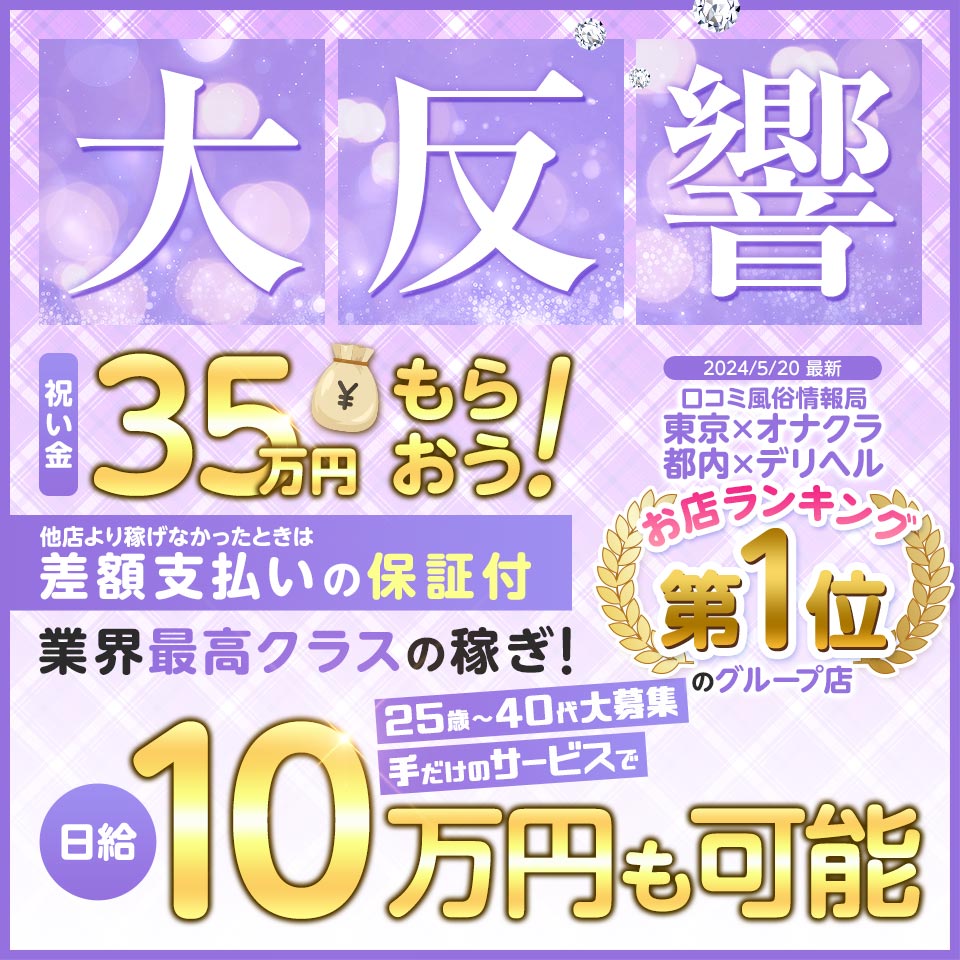 大反響

祝い金 35万円 ¥ もらおう!

2024/5/20 最新
口コミ風俗情報局
東京×オナクラ
都内×デリヘル

お店ランキング
第1位
のグループ店

他店より稼げなかったときは
差額支払いの保証付

業界最高クラスの稼ぎ!

25歳~40代大募集
手だけのサービスで

日給 10万円も可能